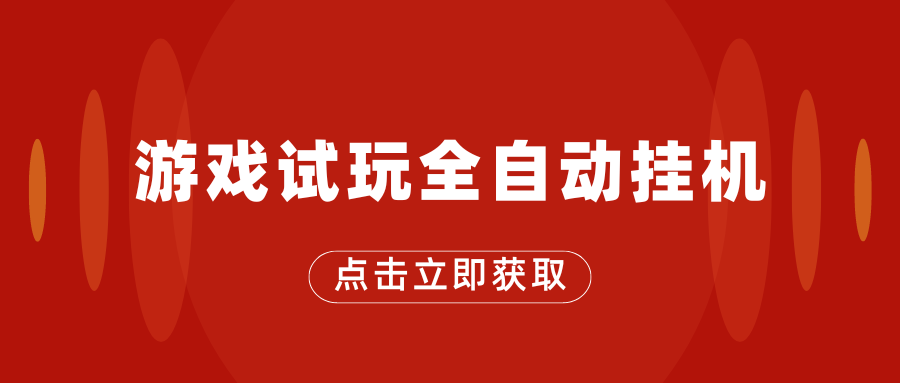 游戏试玩全自动挂机

点击立即获取